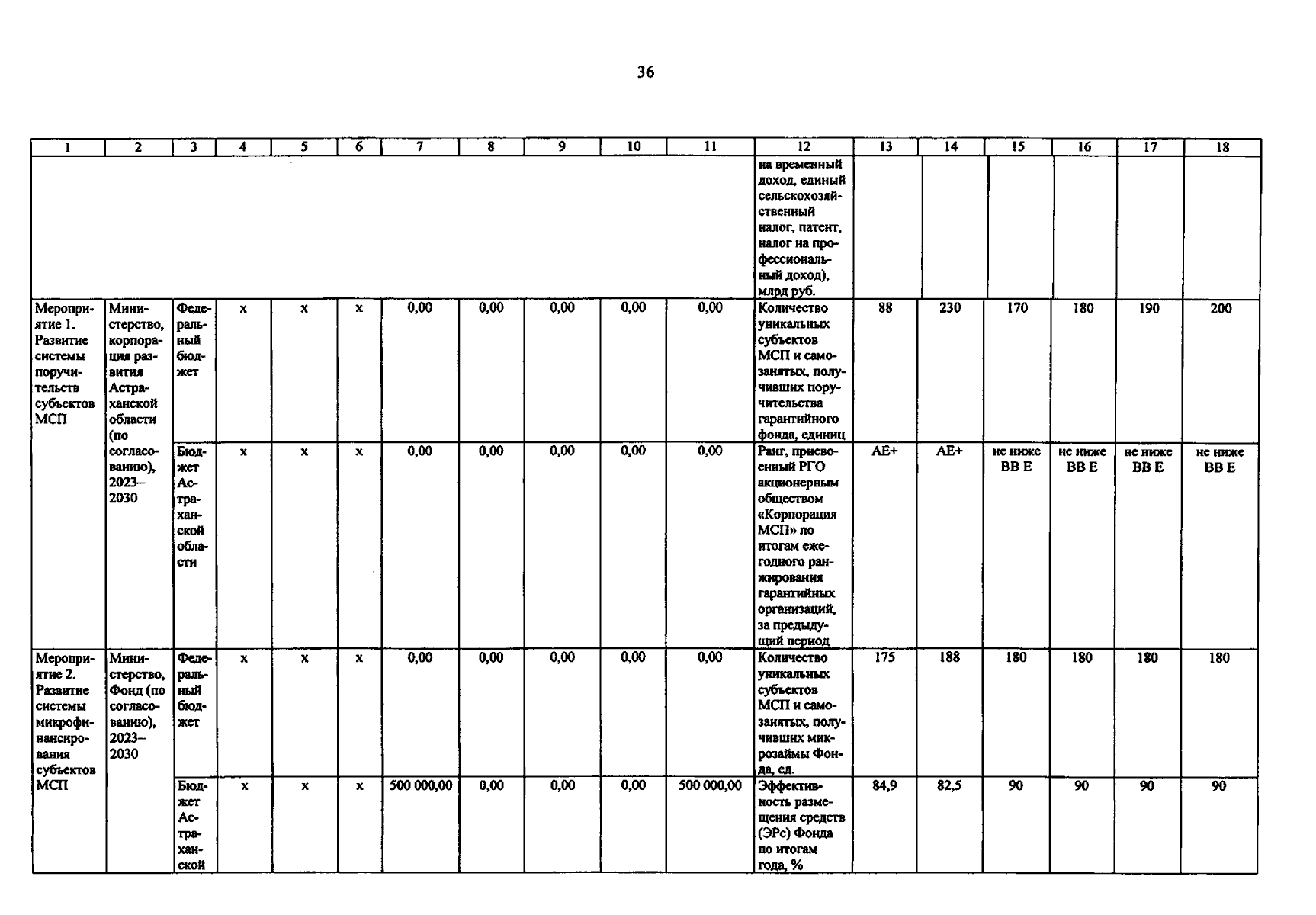 36

| 1 | 2 | 3 | 4 | 5 | 6 | 7 | 8 | 9 | 10 | 11 | 12 | 13 | 14 | 15 | 16 | 17 | 18 |
|---|---|---|---|---|---|---|---|---|---|---|---|---|---|---|---|---|---|
|  |  |  |  |  |  |  |  |  |  |  | на временный доход, единый сельскохозяйственный налог, патент, налог на профессиональный доход), млрд руб. |  |  |  |  |  |  |
| Мероприятие 1. Развитие системы поручительств субъектов МСП | Министерство, корпорация развития Астраханской области (по согласованию), 2023–2030 | Федеральный бюджет | x | x | x | 0,00 | 0,00 | 0,00 | 0,00 | 0,00 | Количество уникальных субъектов МСП и самозанятых, получивших поручительства гарантийного фонда, единиц | 88 | 230 | 170 | 180 | 190 | 200 |
|  |  | Бюджет Астраханской области | x | x | x | 0,00 | 0,00 | 0,00 | 0,00 | 0,00 | Ранг, присвоенный РГО акционерным обществом «Корпорация МСП» по итогам ежегодного ранжирования гарантийных организаций, за предыдущий период | AE+ | AE+ | не ниже BB E | не ниже BB E | не ниже BB E | не ниже BB E |
| Мероприятие 2. Развитие системы микрофинансирования субъектов МСП | Министерство, Фонд (по согласованию), 2023–2030 | Федеральный бюджет | x | x | x | 0,00 | 0,00 | 0,00 | 0,00 | 0,00 | Количество уникальных субъектов МСП и самозанятых, получивших микрозаймы Фонда, ед. | 175 | 188 | 180 | 180 | 180 | 180 |
|  |  | Бюджет Астраханской | x | x | x | 500 000,00 | 0,00 | 0,00 | 0,00 | 500 000,00 | Эффективность размещения средств (ЭРс) Фонда по итогам года, % | 84,9 | 82,5 | 90 | 90 | 90 | 90 |